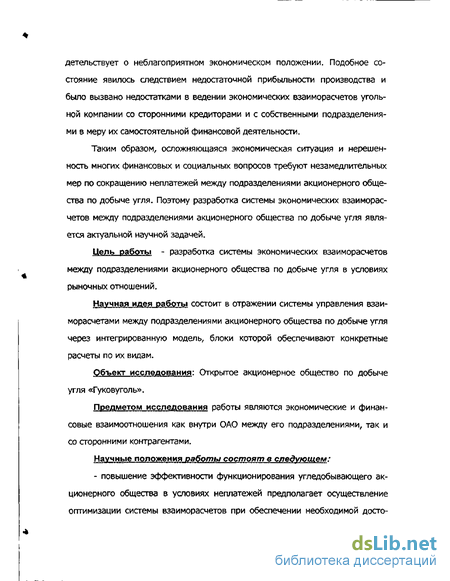 детельствует о неблагоприятном экономическом положении. Подобное состояние явилось следствием недостаточной прибыльности производства и было вызвано недостатками в ведении экономических взаиморасчетов угольной компании со сторонними кредиторами и с собственными подразделениями в меру их самостоятельной финансовой деятельности.

Таким образом, осложняющаяся экономическая ситуация и нерешенность многих финансовых и социальных вопросов требуют незамедлительных мер по сокращению неплатежей между подразделениями акционерного общества по добыче угля. Поэтому разработка системы экономических взаиморасчетов между подразделениями акционерного общества по добыче угля является актуальной научной задачей.

Цель работы - разработка системы экономических взаиморасчетов между подразделениями акционерного общества по добыче угля в условиях рыночных отношений.

Научная идея работы состоит в отражении системы управления взаиморасчетами между подразделениями акционерного общества по добыче угля через интегрированную модель, блоки которой обеспечивают конкретные расчеты по их видам.

Объект исследования: Открытое акционерное общество по добыче угля «Гуковуголь».

Предметом исследования работы являются экономические и финансовые взаимоотношения как внутри ОАО между его подразделениями, так и со сторонними контрагентами.

Научные положения работы состоят в следующем:

- повышение эффективности функционирования угледобывающего акционерного общества в условиях неплатежей предполагает осуществление оптимизации системы взаиморасчетов при обеспечении необходимой досто-

dsLib.net
библиотека диссертаций